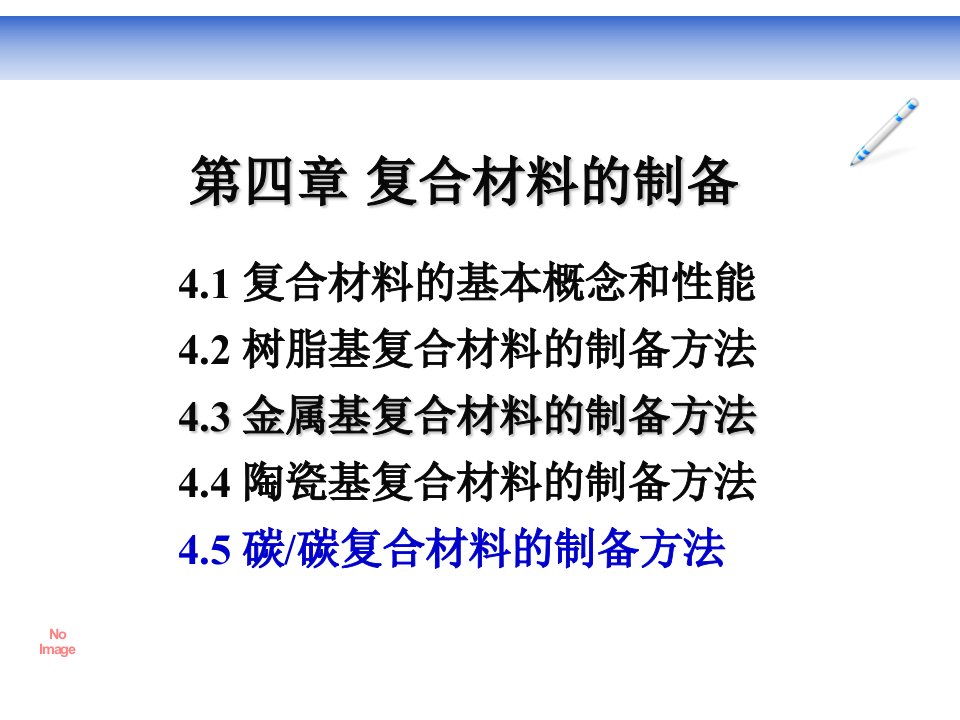 第四章 复合材料的制备

4.1 复合材料的基本概念和性能
4.2 树脂基复合材料的制备方法
4.3 金属基复合材料的制备方法
4.4 陶瓷基复合材料的制备方法
4.5 碳/碳复合材料的制备方法

No Image